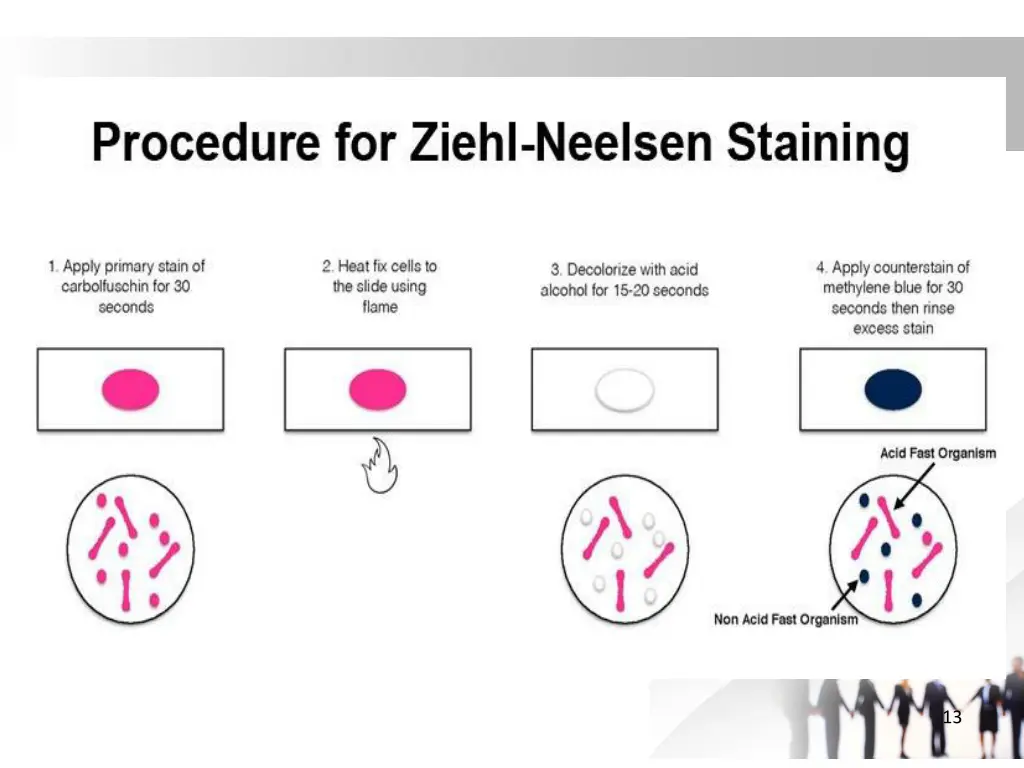 Procedure for Ziehl-Neelsen Staining

1. Apply primary stain of carbolfuschin for 30 seconds

2. Heat fix cells to the slide using flame

3. Decolorize with acid alcohol for 15-20 seconds

4. Apply counterstain of methylene blue for 30 seconds then rinse excess stain

Acid Fast Organism

Non Acid Fast Organism

13